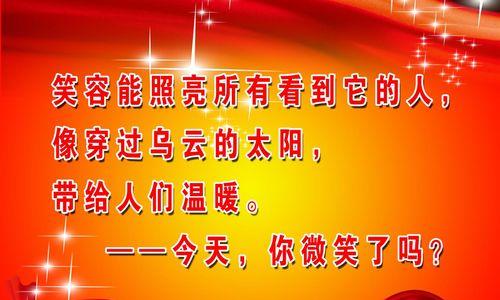 笑容能照亮所有看到它的人，
像穿过乌云的太阳，
带给人们温暖。

——今天，你微笑了吗？